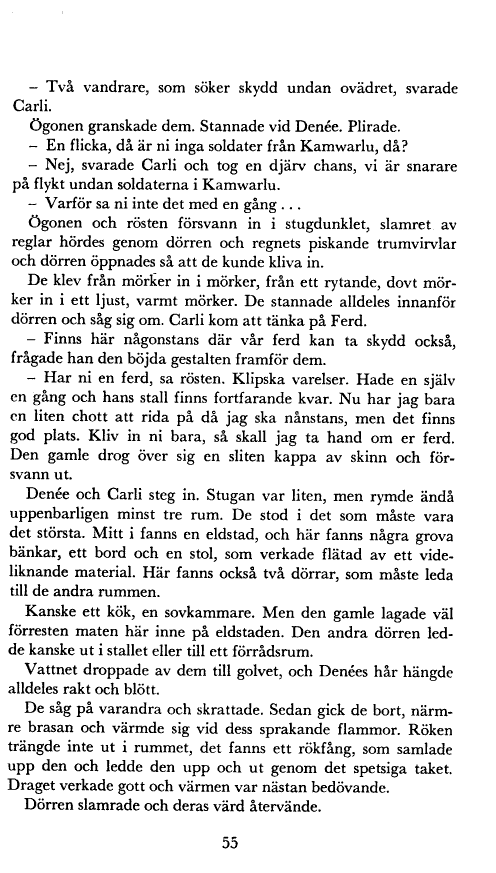 – Två vandrare, som söker skydd undan ovädret, svarade Carli.

Ögonen granskade dem. Stannade vid Denée. Plirade.

– En flicka, då är ni inga soldater från Kamwarlu, då?

– Nej, svarade Carli och tog en djärv chans, vi är snarare på flykt undan soldaterna i Kamwarlu.

– Varför sa ni inte det med en gång . . .

Ögonen och rösten försvann in i stugdunklet, slamret av reglar hördes genom dörren och regnets piskande trumvirvlar och dörren öppnades så att de kunde kliva in.

De klev från mörker in i mörker, från ett rytande, dovt mörker in i ett ljust, varmt mörker. De stannade alldeles innanför dörren och såg sig om. Carli kom att tänka på Ferd.

– Finns här någonstans där vår ferd kan ta skydd också, frågade han den böjda gestalten framför dem.

– Har ni en ferd, sa rösten. Klipska varelser. Hade en själv en gång och hans stall finns fortfarande kvar. Nu har jag bara en liten chott att rida på då jag ska nånstans, men det finns god plats. Kliv in ni bara, så skall jag ta hand om er ferd. Den gamle drog över sig en sliten kappa av skinn och försvann ut.

Denée och Carli steg in. Stugan var liten, men rymde ändå uppenbarligen minst tre rum. De stod i det som måste vara det största. Mitt i fanns en eldstad, och här fanns några grova bänkar, ett bord och en stol, som verkade flätad av ett videliknande material. Här fanns också två dörrar, som måste leda till de andra rummen.

Kanske ett kök, en sovkammare. Men den gamle lagade väl förresten maten här inne på eldstaden. Den andra dörren ledde kanske ut i stallet eller till ett förrådsrum.

Vattnet droppade av dem till golvet, och Denées hår hängde alldeles rakt och blött.

De såg på varandra och skrattade. Sedan gick de bort, närmre brasan och värmde sig vid dess sprakande flammor. Röken trängde inte ut i rummet, det fanns ett rökfång, som samlade upp den och ledde den upp och ut genom det spetsiga taket. Draget verkade gott och värmen var nästan bedövande.

Dörren slamrade och deras värd återvände.

55